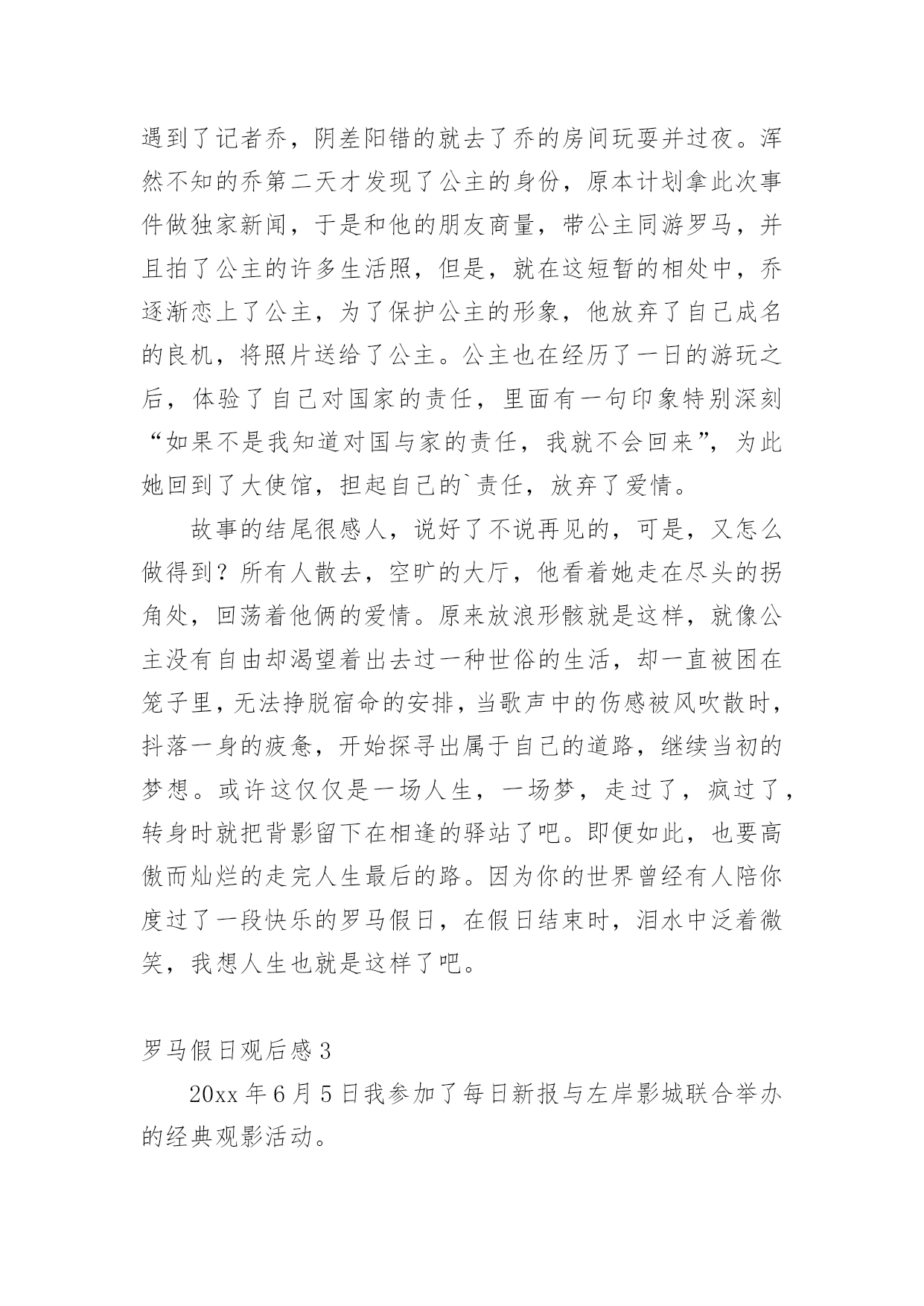 遇到了记者乔，阴差阳错的就去了乔的房间玩耍并过夜。浑然不知的乔第二天才发现了公主的身份，原本计划拿此次事件做独家新闻，于是和他的朋友商量，带公主同游罗马，并且拍了公主的许多生活照，但是，就在这短暂的相处中，乔逐渐恋上了公主，为了保护公主的形象，他放弃了自己成名的良机，将照片送给了公主。公主也在经历了一日的游玩之后，体验了自己对国家的责任，里面有一句印象特别深刻“如果不是我知道对国与家的责任，我就不会回来”，为此她回到了大使馆，担起自己的`责任，放弃了爱情。

故事的结尾很感人，说好了不说再见的，可是，又怎么做得到？所有人散去，空旷的大厅，他看着她走在尽头的拐角处，回荡着他俩的爱情。原来放浪形骸就是这样，就像公主没有自由却渴望着出去过一种世俗的生活，却一直被困在笼子里，无法挣脱宿命的安排，当歌声中的伤感被风吹散时，抖落一身的疲惫，开始探寻出属于自己的道路，继续当初的梦想。或许这仅仅是一场人生，一场梦，走过了，疯过了，转身时就把背影留下在相逢的驿站了吧。即便如此，也要高傲而灿烂的走完人生最后的路。因为你的世界曾经有人陪你度过了一段快乐的罗马假日，在假日结束时，泪水中泛着微笑，我想人生也就是这样了吧。

罗马假日观后感 3

20xx 年 6 月 5 日我参加了每日新报与左岸影城联合举办的经典观影活动。